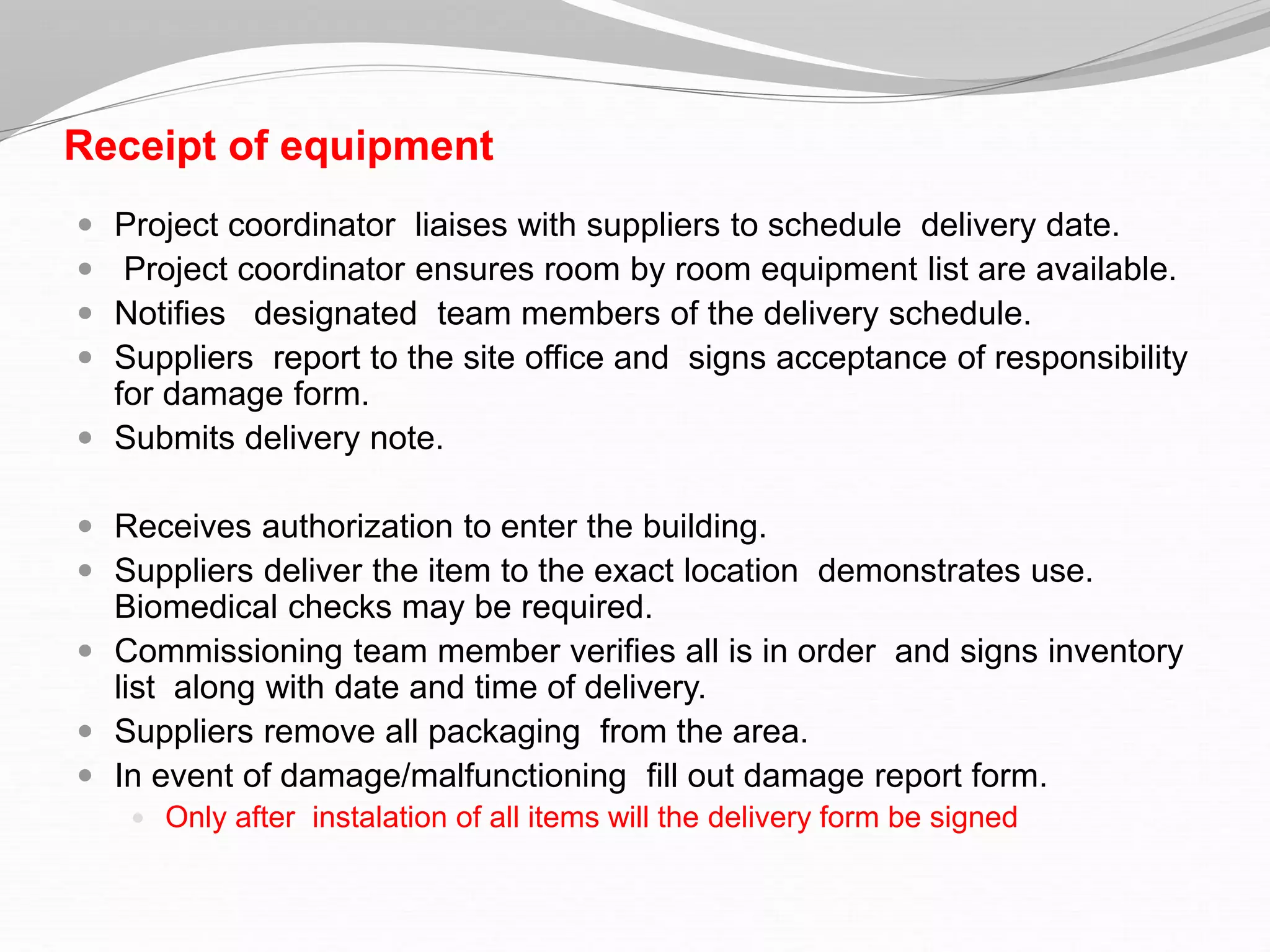 Receipt of equipment

• Project coordinator liaises with suppliers to schedule delivery date.
• Project coordinator ensures room by room equipment list are available.
• Notifies designated team members of the delivery schedule.
• Suppliers report to the site office and signs acceptance of responsibility for damage form.
• Submits delivery note.

• Receives authorization to enter the building.
• Suppliers deliver the item to the exact location demonstrates use. Biomedical checks may be required.
• Commissioning team member verifies all is in order and signs inventory list along with date and time of delivery.
• Suppliers remove all packaging from the area.
• In event of damage/malfunctioning fill out damage report form.
• Only after instalation of all items will the delivery form be signed